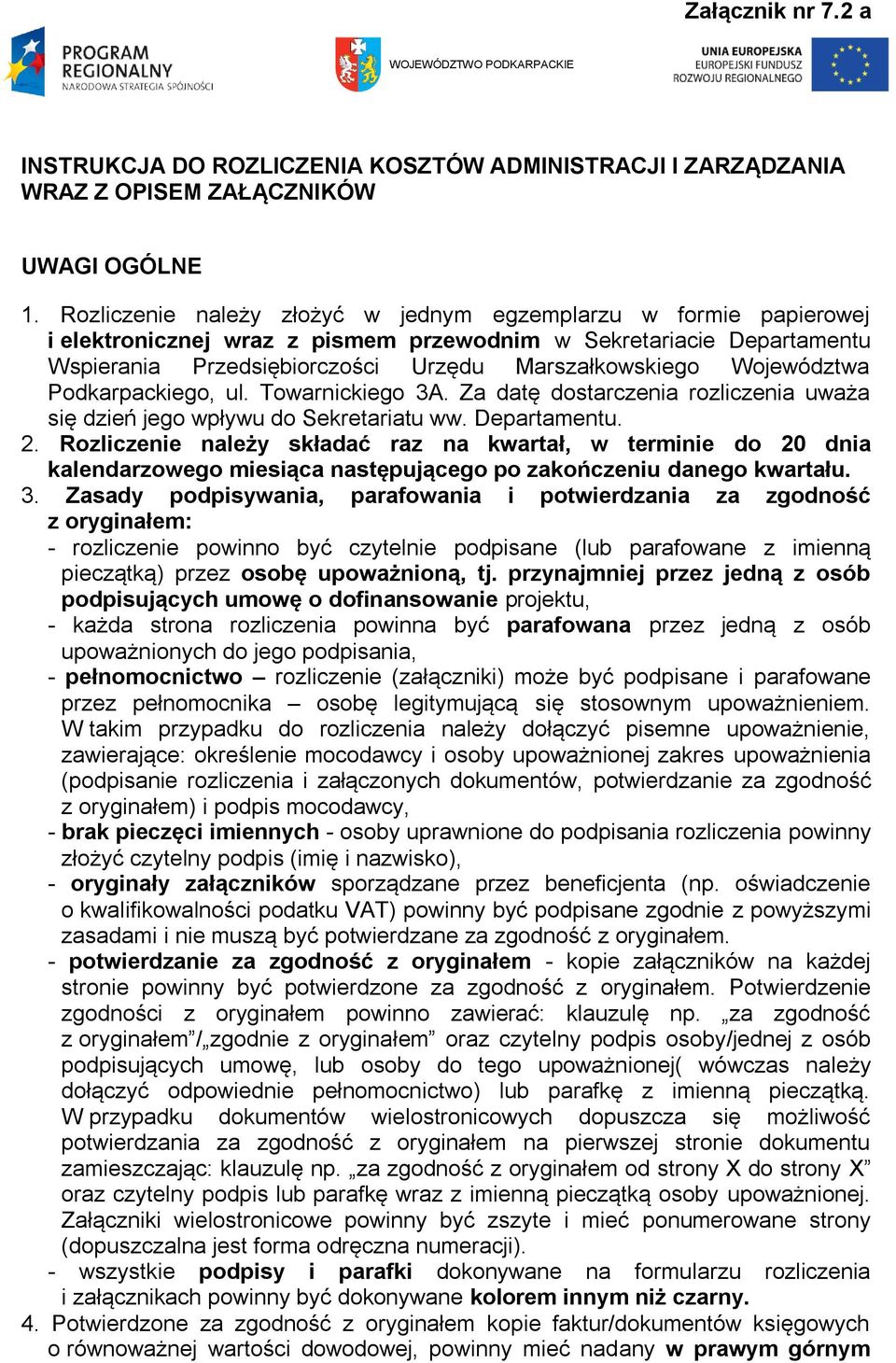 Załącznik nr 7.2 a

PROGRAM REGIONALNY
NARODOWA STRATEGIA SPÓJNOŚCI

WOJEWÓDZTWO PODKARPACKIE

UNIA EUROPEJSKA
EUROPEJSKI FUNDUSZ
ROZWOJU REGIONALNEGO

INSTRUKCJA DO ROZLICZENIA KOSZTÓW ADMINISTRACJI I ZARZĄDZANIA WRAZ Z OPISEM ZAŁĄCZNIKÓW

UWAGI OGÓLNE

1. Rozliczenie należy złożyć w jednym egzemplarzu w formie papierowej i elektronicznej wraz z pismem przewodnim w Sekretariacie Departamentu Wspierania Przedsiębiorczości Urzędu Marszałkowskiego Województwa Podkarpackiego, ul. Towarnickiego 3A. Za datę dostarczenia rozliczenia uważa się dzień jego wpływu do Sekretariatu ww. Departamentu.
2. Rozliczenie należy składać raz na kwartał, w terminie do 20 dnia kalendarzowego miesiąca następującego po zakończeniu danego kwartału.
3. Zasady podpisywania, parafowania i potwierdzania za zgodność z oryginałem:
- rozliczenie powinno być czytelnie podpisane (lub parafowane z imienną pieczątką) przez osobę upoważnioną, tj. przynajmniej przez jedną z osób podpisujących umowę o dofinansowanie projektu,
- każda strona rozliczenia powinna być parafowana przez jedną z osób upoważnionych do jego podpisania,
- pełnomocnictwo – rozliczenie (załączniki) może być podpisane i parafowane przez pełnomocnika – osobę legitymującą się stosownym upoważnieniem. W takim przypadku do rozliczenia należy dołączyć pisemne upoważnienie, zawierające: określenie mocodawcy i osoby upoważnionej zakres upoważnienia (podpisanie rozliczenia i załączonych dokumentów, potwierdzanie za zgodność z oryginałem) i podpis mocodawcy,
- brak pieczęci imiennych - osoby uprawnione do podpisania rozliczenia powinny złożyć czytelny podpis (imię i nazwisko),
- oryginały załączników sporządzane przez beneficjenta (np. oświadczenie o kwalifikowalności podatku VAT) powinny być podpisane zgodnie z powyższymi zasadami i nie muszą być potwierdzane za zgodność z oryginałem.
- potwierdzanie za zgodność z oryginałem - kopie załączników na każdej stronie powinny być potwierdzone za zgodność z oryginałem. Potwierdzenie zgodności z oryginałem powinno zawierać: klauzulę np. „za zgodność z oryginałem”/„zgodnie z oryginałem” oraz czytelny podpis osoby/jednej z osób podpisujących umowę, lub osoby do tego upoważnionej( wówczas należy dołączyć odpowiednie pełnomocnictwo) lub parafkę z imienną pieczątką. W przypadku dokumentów wielostronicowych dopuszcza się możliwość potwierdzania za zgodność z oryginałem na pierwszej stronie dokumentu zamieszczając: klauzulę np. „za zgodność z oryginałem od strony X do strony X” oraz czytelny podpis lub parafkę wraz z imienną pieczątką osoby upoważnionej. Załączniki wielostronicowe powinny być zszyte i mieć ponumerowane strony (dopuszczalna jest forma odręczna numeracji).
- wszystkie podpisy i parafki dokonywane na formularzu rozliczenia i załącznikach powinny być dokonywane kolorem innym niż czarny.
4. Potwierdzone za zgodność z oryginałem kopie faktur/dokumentów księgowych o równoważnej wartości dowodowej, powinny mieć nadany w prawym górnym